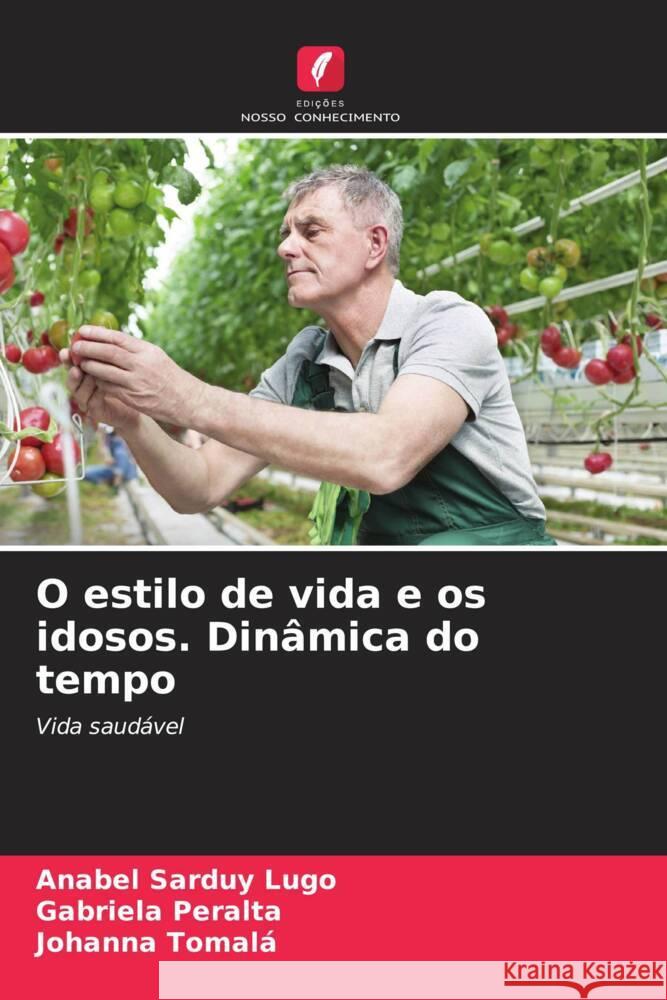 EDIÇÕES
NOSSO CONHECIMENTO

O estilo de vida e os idosos. Dinâmica do tempo

Vida saudável

Anabel Sarduy Lugo
Gabriela Peralta
Johanna Tomalá